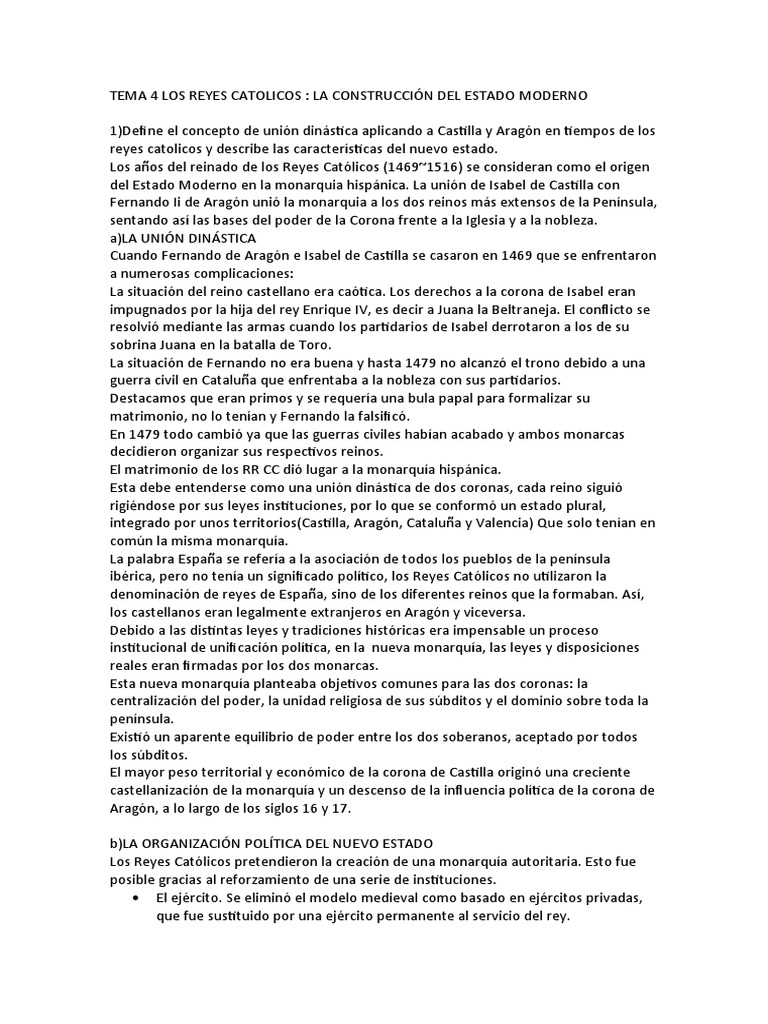 TEMA 4 LOS REYES CATOLICOS : LA CONSTRUCCIÓN DEL ESTADO MODERNO

1)Define el concepto de unión dinástica aplicando a Castilla y Aragón en tiempos de los reyes catolicos y describe las características del nuevo estado.
Los años del reinado de los Reyes Católicos (1469~1516) se consideran como el origen del Estado Moderno en la monarquia hispánica. La unión de Isabel de Castilla con Fernando Ii de Aragón unió la monarquia a los dos reinos más extensos de la Península, sentando así las bases del poder de la Corona frente a la Iglesia y a la nobleza.
a)LA UNIÓN DINÁSTICA
Cuando Fernando de Aragón e Isabel de Castilla se casaron en 1469 que se enfrentaron a numerosas complicaciones:
La situación del reino castellano era caótica. Los derechos a la corona de Isabel eran impugnados por la hija del rey Enrique IV, es decir a Juana la Beltraneja. El conflicto se resolvió mediante las armas cuando los partidarios de Isabel derrotaron a los de su sobrina Juana en la batalla de Toro.
La situación de Fernando no era buena y hasta 1479 no alcanzó el trono debido a una guerra civil en Cataluña que enfrentaba a la nobleza con sus partidarios.
Destacamos que eran primos y se requería una bula papal para formalizar su matrimonio, no lo tenían y Fernando la falsificó.
En 1479 todo cambió ya que las guerras civiles habían acabado y ambos monarcas decidieron organizar sus respectivos reinos.
El matrimonio de los RR CC dió lugar a la monarquía hispánica.
Esta debe entenderse como una unión dinástica de dos coronas, cada reino siguió rigiéndose por sus leyes instituciones, por lo que se conformó un estado plural, integrado por unos territorios(Castilla, Aragón, Cataluña y Valencia) Que solo tenían en común la misma monarquía.
La palabra España se refería a la asociación de todos los pueblos de la península ibérica, pero no tenía un significado político, los Reyes Católicos no utilizaron la denominación de reyes de España, sino de los diferentes reinos que la formaban. Así, los castellanos eran legalmente extranjeros en Aragón y viceversa.
Debido a las distintas leyes y tradiciones históricas era impensable un proceso institucional de unificación política, en la nueva monarquía, las leyes y disposiciones reales eran firmadas por los dos monarcas.
Esta nueva monarquía planteaba objetivos comunes para las dos coronas: la centralización del poder, la unidad religiosa de sus súbditos y el dominio sobre toda la península.
Existió un aparente equilibrio de poder entre los dos soberanos, aceptado por todos los súbditos.
El mayor peso territorial y económico de la corona de Castilla originó una creciente castellanización de la monarquía y un descenso de la influencia política de la corona de Aragón, a lo largo de los siglos 16 y 17.

b)LA ORGANIZACIÓN POLÍTICA DEL NUEVO ESTADO
Los Reyes Católicos pretendieron la creación de una monarquía autoritaria. Esto fue posible gracias al reforzamiento de una serie de instituciones.
• El ejército. Se eliminó el modelo medieval como basado en ejércitos privadas, que fue sustituido por una ejército permanente al servicio del rey.